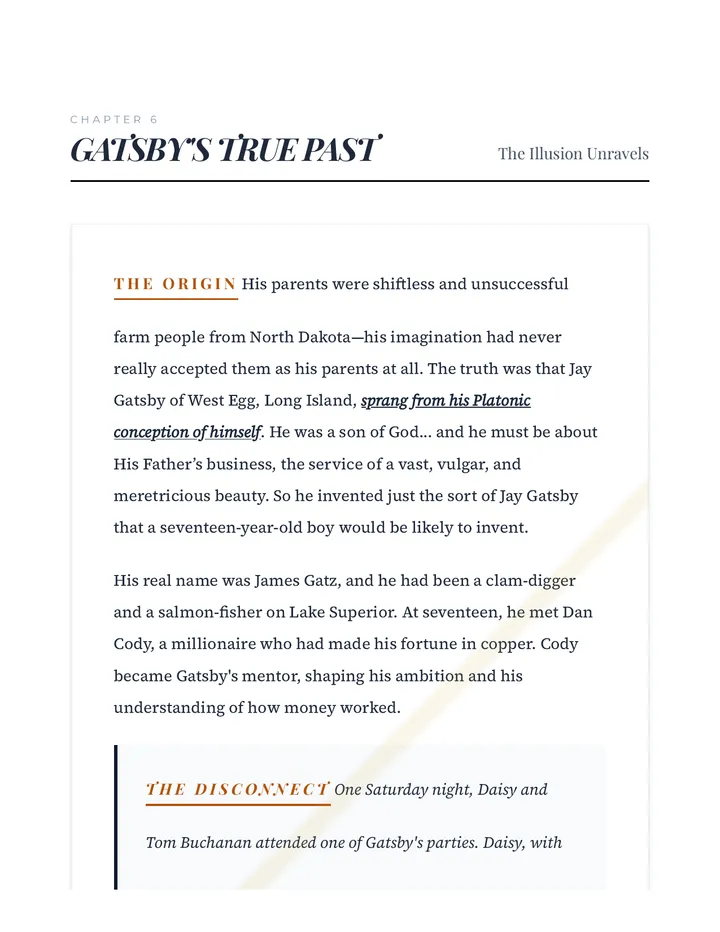 CHAPTER 6

GATSBY'S TRUE PAST

The Illusion Unravels

THE ORIGIN His parents were shiftless and unsuccessful farm people from North Dakota—his imagination had never really accepted them as his parents at all. The truth was that Jay Gatsby of West Egg, Long Island, sprang from his Platonic conception of himself. He was a son of God... and he must be about His Father's business, the service of a vast, vulgar, and meretricious beauty. So he invented just the sort of Jay Gatsby that a seventeen-year-old boy would be likely to invent.

His real name was James Gatz, and he had been a clam-digger and a salmon-fisher on Lake Superior. At seventeen, he met Dan Cody, a millionaire who had made his fortune in copper. Cody became Gatsby's mentor, shaping his ambition and his understanding of how money worked.

THE DISCONNECT One Saturday night, Daisy and Tom Buchanan attended one of Gatsby's parties. Daisy, with